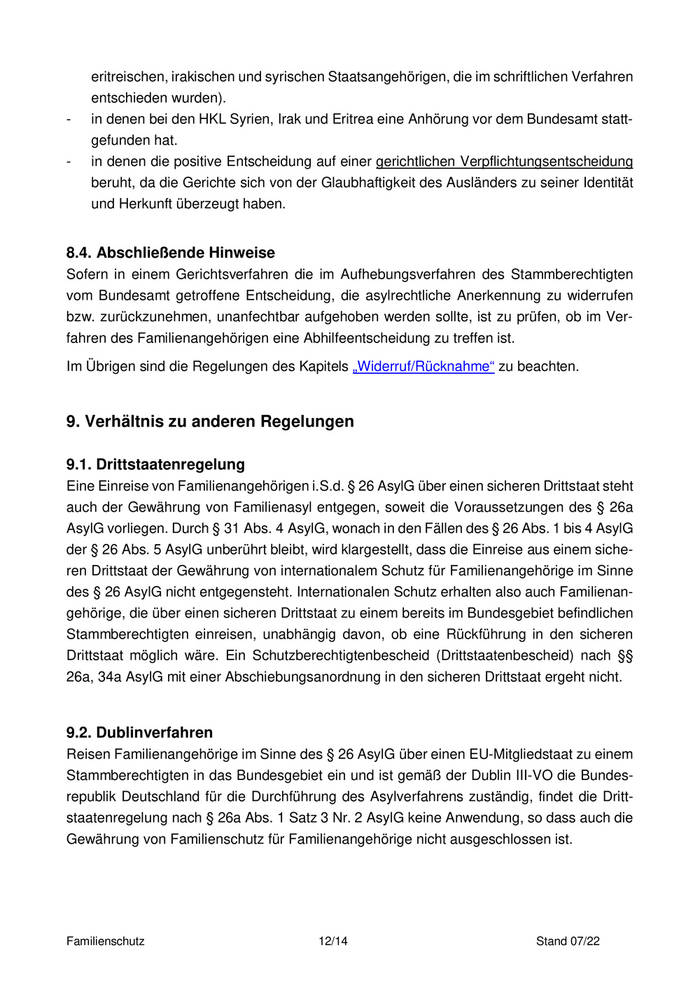 eritreischen, irakischen und syrischen Staatsangehörigen, die im schriftlichen Verfahren entschieden wurden).

- in denen bei den HKL Syrien, Irak und Eritrea eine Anhörung vor dem Bundesamt stattgefunden hat.
- in denen die positive Entscheidung auf einer gerichtlichen Verpflichtungsentscheidung beruht, da die Gerichte sich von der Glaubhaftigkeit des Ausländers zu seiner Identität und Herkunft überzeugt haben.

8.4. Abschließende Hinweise
Sofern in einem Gerichtsverfahren die im Aufhebungsverfahren des Stammberechtigten vom Bundesamt getroffene Entscheidung, die asylrechtliche Anerkennung zu widerrufen bzw. zurückzunehmen, unanfechtbar aufgehoben werden sollte, ist zu prüfen, ob im Verfahren des Familienangehörigen eine Abhilfeentscheidung zu treffen ist.

Im Übrigen sind die Regelungen des Kapitels „Widerruf/Rücknahme“ zu beachten.

9. Verhältnis zu anderen Regelungen

9.1. Drittstaatenregelung
Eine Einreise von Familienangehörigen i.S.d. § 26 AsylG über einen sicheren Drittstaat steht auch der Gewährung von Familienasyl entgegen, soweit die Voraussetzungen des § 26a AsylG vorliegen. Durch § 31 Abs. 4 AsylG, wonach in den Fällen des § 26 Abs. 1 bis 4 AsylG der § 26 Abs. 5 AsylG unberührt bleibt, wird klargestellt, dass die Einreise aus einem sicheren Drittstaat der Gewährung von internationalem Schutz für Familienangehörige im Sinne des § 26 AsylG nicht entgegensteht. Internationalen Schutz erhalten also auch Familienangehörige, die über einen sicheren Drittstaat zu einem bereits im Bundesgebiet befindlichen Stammberechtigten einreisen, unabhängig davon, ob eine Rückführung in den sicheren Drittstaat möglich wäre. Ein Schutzberechtigtenbescheid (Drittstaatenbescheid) nach §§ 26a, 34a AsylG mit einer Abschiebungsanordnung in den sicheren Drittstaat ergeht nicht.

9.2. Dublinverfahren
Reisen Familienangehörige im Sinne des § 26 AsylG über einen EU-Mitgliedstaat zu einem Stammberechtigten in das Bundesgebiet ein und ist gemäß der Dublin III-VO die Bundesrepublik Deutschland für die Durchführung des Asylverfahrens zuständig, findet die Drittstaatenregelung nach § 26a Abs. 1 Satz 3 Nr. 2 AsylG keine Anwendung, so dass auch die Gewährung von Familienschutz für Familienangehörige nicht ausgeschlossen ist.

Familienschutz 12/14 Stand 07/22